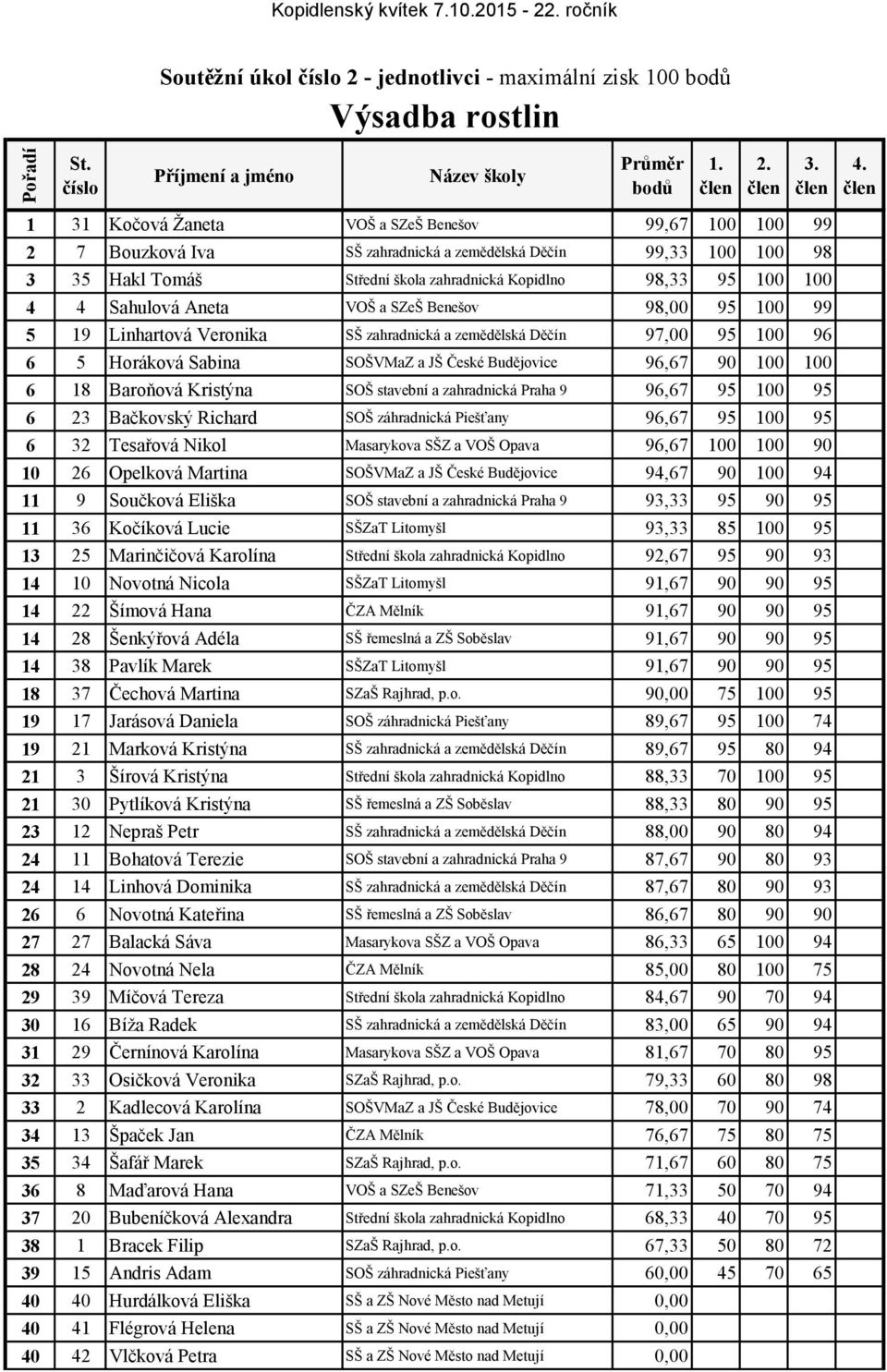 Kopidlenský kvítek 7.10.2015 - 22. ročník

Soutěžní úkol číslo 2 - jednotlivci - maximální zisk 100 bodů

Výsadba rostlin

| Pořadí | St. číslo | Příjmení a jméno | Název školy | Průměr bodů | 1. člen | 2. člen | 3. člen | 4. člen |
|---|---|---|---|---|---|---|---|---|
| 1 | 31 | Kočová Žaneta | VOŠ a SZeŠ Benešov | 99,67 | 100 | 100 | 99 | |
| 2 | 7 | Bouzková Iva | SŠ zahradnická a zemědělská Děčín | 99,33 | 100 | 100 | 98 | |
| 3 | 35 | Hakl Tomáš | Střední škola zahradnická Kopidlno | 98,33 | 95 | 100 | 100 | |
| 4 | 4 | Sahulová Aneta | VOŠ a SZeŠ Benešov | 98,00 | 95 | 100 | 99 | |
| 5 | 19 | Linhartová Veronika | SŠ zahradnická a zemědělská Děčín | 97,00 | 95 | 100 | 96 | |
| 6 | 5 | Horáková Sabina | SOŠVMaZ a JŠ České Budějovice | 96,67 | 90 | 100 | 100 | |
| 6 | 18 | Baroňová Kristýna | SOŠ stavební a zahradnická Praha 9 | 96,67 | 95 | 100 | 95 | |
| 6 | 23 | Bačkovský Richard | SOŠ záhradnická Piešťany | 96,67 | 95 | 100 | 95 | |
| 6 | 32 | Tesařová Nikol | Masarykova SŠZ a VOŠ Opava | 96,67 | 100 | 100 | 90 | |
| 10 | 26 | Opelková Martina | SOŠVMaZ a JŠ České Budějovice | 94,67 | 90 | 100 | 94 | |
| 11 | 9 | Součková Eliška | SOŠ stavební a zahradnická Praha 9 | 93,33 | 95 | 90 | 95 | |
| 11 | 36 | Kočíková Lucie | SŠZaT Litomyšl | 93,33 | 85 | 100 | 95 | |
| 13 | 25 | Marinčičová Karolína | Střední škola zahradnická Kopidlno | 92,67 | 95 | 90 | 93 | |
| 14 | 10 | Novotná Nicola | SŠZaT Litomyšl | 91,67 | 90 | 90 | 95 | |
| 14 | 22 | Šímová Hana | ČZA Mělník | 91,67 | 90 | 90 | 95 | |
| 14 | 28 | Šenkýřová Adéla | SŠ řemeslná a ZŠ Soběslav | 91,67 | 90 | 90 | 95 | |
| 14 | 38 | Pavlík Marek | SŠZaT Litomyšl | 91,67 | 90 | 90 | 95 | |
| 18 | 37 | Čechová Martina | SZaŠ Rajhrad, p.o. | 90,00 | 75 | 100 | 95 | |
| 19 | 17 | Jarásová Daniela | SOŠ záhradnická Piešťany | 89,67 | 95 | 100 | 74 | |
| 19 | 21 | Marková Kristýna | SŠ zahradnická a zemědělská Děčín | 89,67 | 95 | 80 | 94 | |
| 21 | 3 | Šírová Kristýna | Střední škola zahradnická Kopidlno | 88,33 | 70 | 100 | 95 | |
| 21 | 30 | Pytlíková Kristýna | SŠ řemeslná a ZŠ Soběslav | 88,33 | 80 | 90 | 95 | |
| 23 | 12 | Nepraš Petr | SŠ zahradnická a zemědělská Děčín | 88,00 | 90 | 80 | 94 | |
| 24 | 11 | Bohatová Terezie | SOŠ stavební a zahradnická Praha 9 | 87,67 | 90 | 80 | 93 | |
| 24 | 14 | Linhová Dominika | SŠ zahradnická a zemědělská Děčín | 87,67 | 80 | 90 | 93 | |
| 26 | 6 | Novotná Kateřina | SŠ řemeslná a ZŠ Soběslav | 86,67 | 80 | 90 | 90 | |
| 27 | 27 | Balacká Sáva | Masarykova SŠZ a VOŠ Opava | 86,33 | 65 | 100 | 94 | |
| 28 | 24 | Novotná Nela | ČZA Mělník | 85,00 | 80 | 100 | 75 | |
| 29 | 39 | Míčová Tereza | Střední škola zahradnická Kopidlno | 84,67 | 90 | 70 | 94 | |
| 30 | 16 | Bíža Radek | SŠ zahradnická a zemědělská Děčín | 83,00 | 65 | 90 | 94 | |
| 31 | 29 | Černínová Karolína | Masarykova SŠZ a VOŠ Opava | 81,67 | 70 | 80 | 95 | |
| 32 | 33 | Osičková Veronika | SZaŠ Rajhrad, p.o. | 79,33 | 60 | 80 | 98 | |
| 33 | 2 | Kadlecová Karolína | SOŠVMaZ a JŠ České Budějovice | 78,00 | 70 | 90 | 74 | |
| 34 | 13 | Špaček Jan | ČZA Mělník | 76,67 | 75 | 80 | 75 | |
| 35 | 34 | Šafář Marek | SZaŠ Rajhrad, p.o. | 71,67 | 60 | 80 | 75 | |
| 36 | 8 | Maďarová Hana | VOŠ a SZeŠ Benešov | 71,33 | 50 | 70 | 94 | |
| 37 | 20 | Bubeníčková Alexandra | Střední škola zahradnická Kopidlno | 68,33 | 40 | 70 | 95 | |
| 38 | 1 | Bracek Filip | SZaŠ Rajhrad, p.o. | 67,33 | 50 | 80 | 72 | |
| 39 | 15 | Andris Adam | SOŠ záhradnická Piešťany | 60,00 | 45 | 70 | 65 | |
| 40 | 40 | Hurdálková Eliška | SŠ a ZŠ Nové Město nad Metují | 0,00 | | | | |
| 40 | 41 | Flégrová Helena | SŠ a ZŠ Nové Město nad Metují | 0,00 | | | | |
| 40 | 42 | Vlčková Petra | SŠ a ZŠ Nové Město nad Metují | 0,00 | | | | |